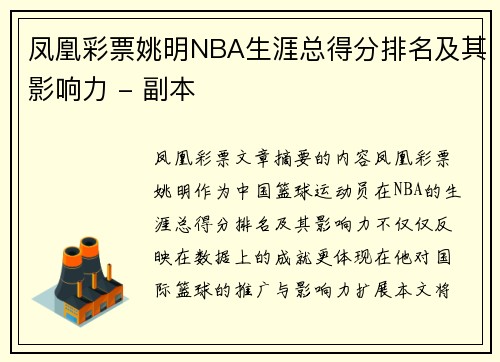 凤凰彩票姚明NBA生涯总得分排名及其影响力 - 副本

凤凰彩票文章摘要的内容凤凰彩票姚明作为中国篮球运动员在NBA的生涯总得分排名及其影响力不仅仅反映在数据上的成就更体现在他对国际篮球的推广与影响力扩展本文将